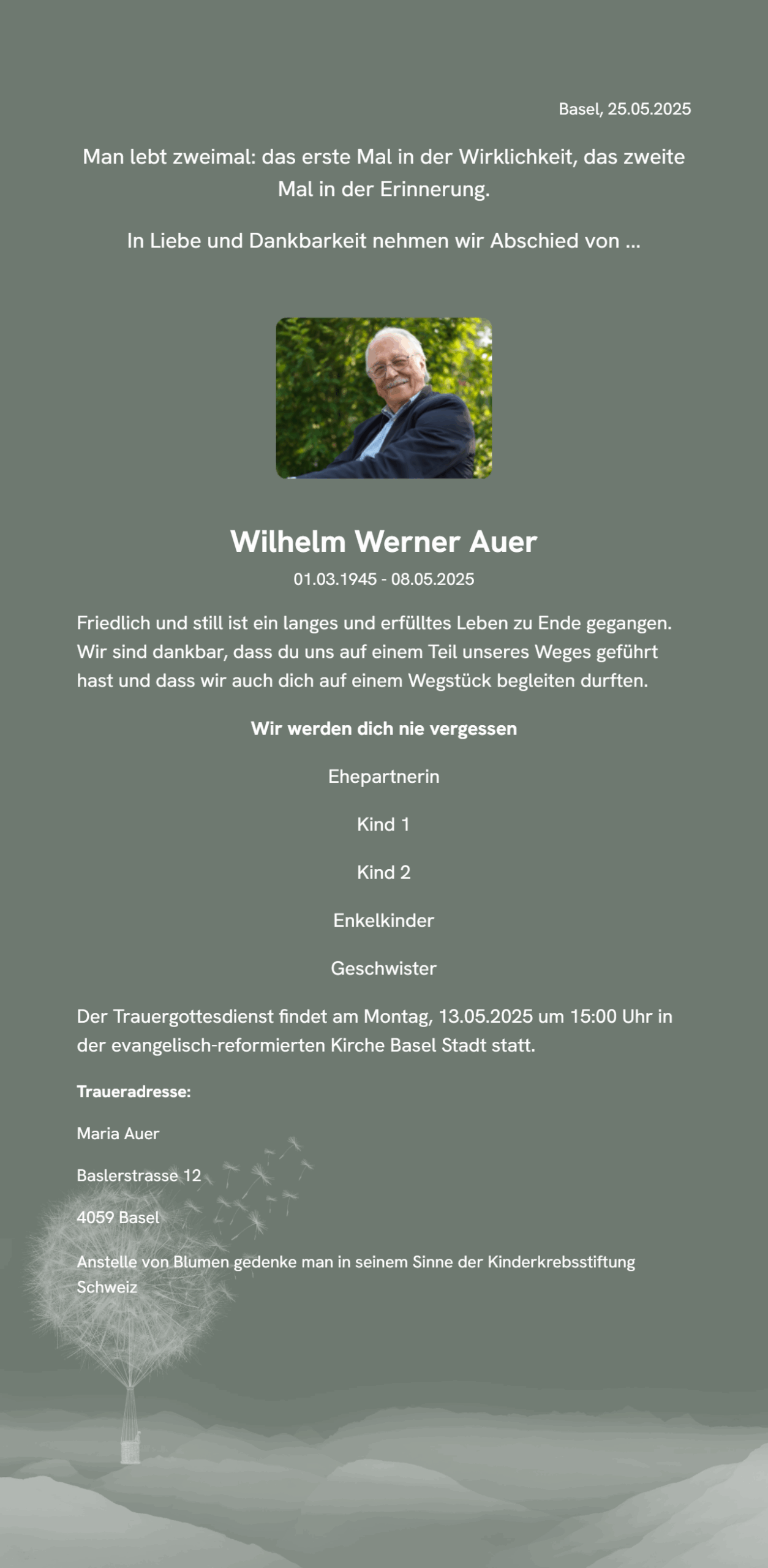 Basel, 25.05.2025

Man lebt zweimal: das erste Mal in der Wirklichkeit, das zweite Mal in der Erinnerung.

In Liebe und Dankbarkeit nehmen wir Abschied von ...

Wilhelm Werner Auer

01.03.1945 - 08.05.2025

Friedlich und still ist ein langes und erfülltes Leben zu Ende gegangen. Wir sind dankbar, dass du uns auf einem Teil unseres Weges geführt hast und dass wir auch dich auf einem Wegstück begleiten durften.

Wir werden dich nie vergessen

Ehepartnerin

Kind 1

Kind 2

Enkelkinder

Geschwister

Der Trauergottesdienst findet am Montag, 13.05.2025 um 15:00 Uhr in der evangelisch-reformierten Kirche Basel Stadt statt.

Traueradresse:

Maria Auer

Baslerstrasse 12

4059 Basel

Anstelle von Blumen gedenke man in seinem Sinne der Kinderkrebsstiftung Schweiz